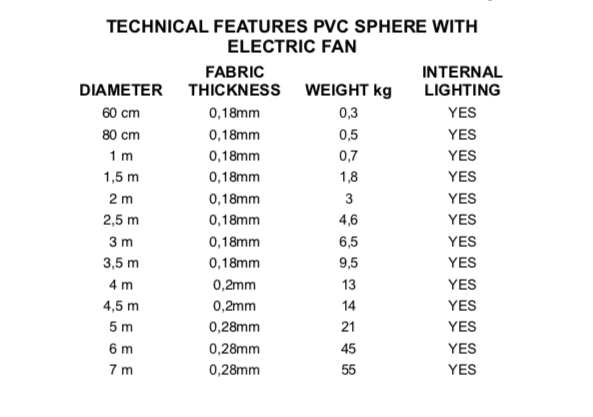 TECHNICAL FEATURES PVC SPHERE WITH ELECTRIC FAN

| DIAMETER | FABRIC THICKNESS | WEIGHT kg | INTERNAL LIGHTING |
|---|---|---|---|
| 60 cm | 0,18mm | 0,3 | YES |
| 80 cm | 0,18mm | 0,5 | YES |
| 1 m | 0,18mm | 0,7 | YES |
| 1,5 m | 0,18mm | 1,8 | YES |
| 2 m | 0,18mm | 3 | YES |
| 2,5 m | 0,18mm | 4,6 | YES |
| 3 m | 0,18mm | 6,5 | YES |
| 3,5 m | 0,18mm | 9,5 | YES |
| 4 m | 0,2mm | 13 | YES |
| 4,5 m | 0,2mm | 14 | YES |
| 5 m | 0,28mm | 21 | YES |
| 6 m | 0,28mm | 45 | YES |
| 7 m | 0,28mm | 55 | YES |